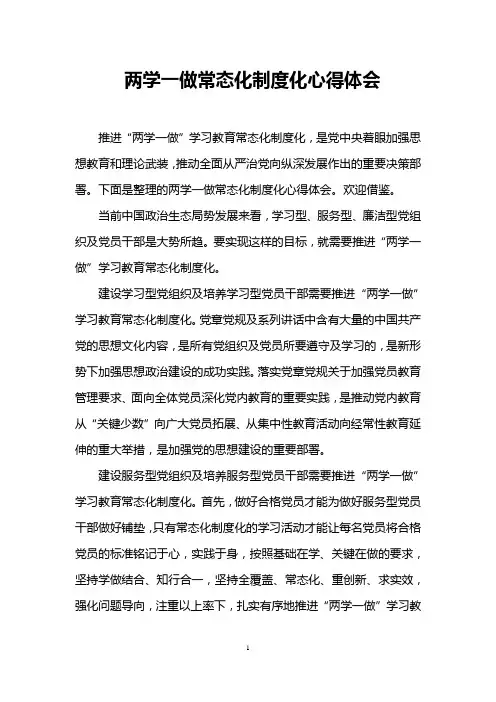 两学一做常态化制度化心得体会

推进“两学一做”学习教育常态化制度化，是党中央着眼加强思想教育和理论武装，推动全面从严治党向纵深发展作出的重要决策部署。下面是整理的两学一做常态化制度化心得体会。欢迎借鉴。

当前中国政治生态局势发展来看，学习型、服务型、廉洁型党组织及党员干部是大势所趋。要实现这样的目标，就需要推进“两学一做”学习教育常态化制度化。

建设学习型党组织及培养学习型党员干部需要推进“两学一做”学习教育常态化制度化。党章党规及系列讲话中含有大量的中国共产党的思想文化内容，是所有党组织及党员所要遵守及学习的，是新形势下加强思想政治建设的成功实践。落实党章党规关于加强党员教育管理要求、面向全体党员深化党内教育的重要实践，是推动党内教育从“关键少数”向广大党员拓展、从集中性教育活动向经常性教育延伸的重大举措，是加强党的思想建设的重要部署。

建设服务型党组织及培养服务型党员干部需要推进“两学一做”学习教育常态化制度化。首先，做好合格党员才能为做好服务型党员干部做好铺垫，只有常态化制度化的学习活动才能让每名党员将合格党员的标准铭记于心，实践于身，按照基础在学、关键在做的要求，坚持学做结合、知行合一，坚持全覆盖、常态化、重创新、求实效，强化问题导向，注重以上率下，扎实有序地推进“两学一做”学习教

1